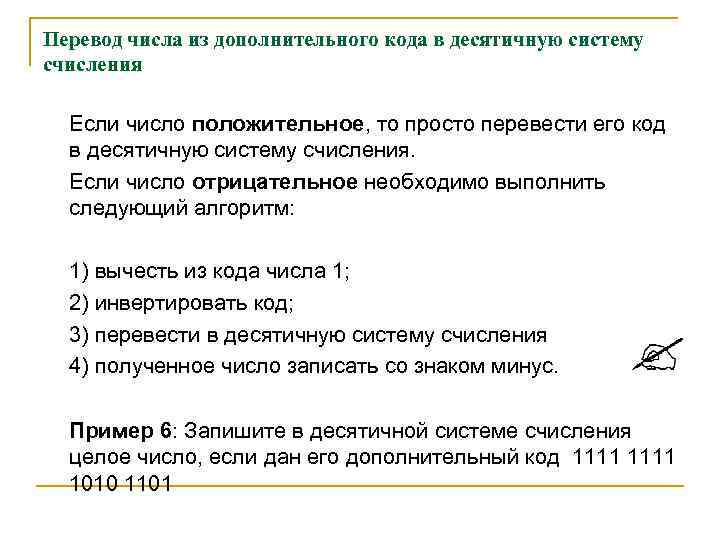 Перевод числа из дополнительного кода в десятичную систему счисления

Если число положительное, то просто перевести его код в десятичную систему счисления.

Если число отрицательное необходимо выполнить следующий алгоритм:

1) вычесть из кода числа 1;

2) инвертировать код;

3) перевести в десятичную систему счисления

4) полученное число записать со знаком минус.

Пример 6: Запишите в десятичной системе счисления целое число, если дан его дополнительный код 1111 1111 1010 1101